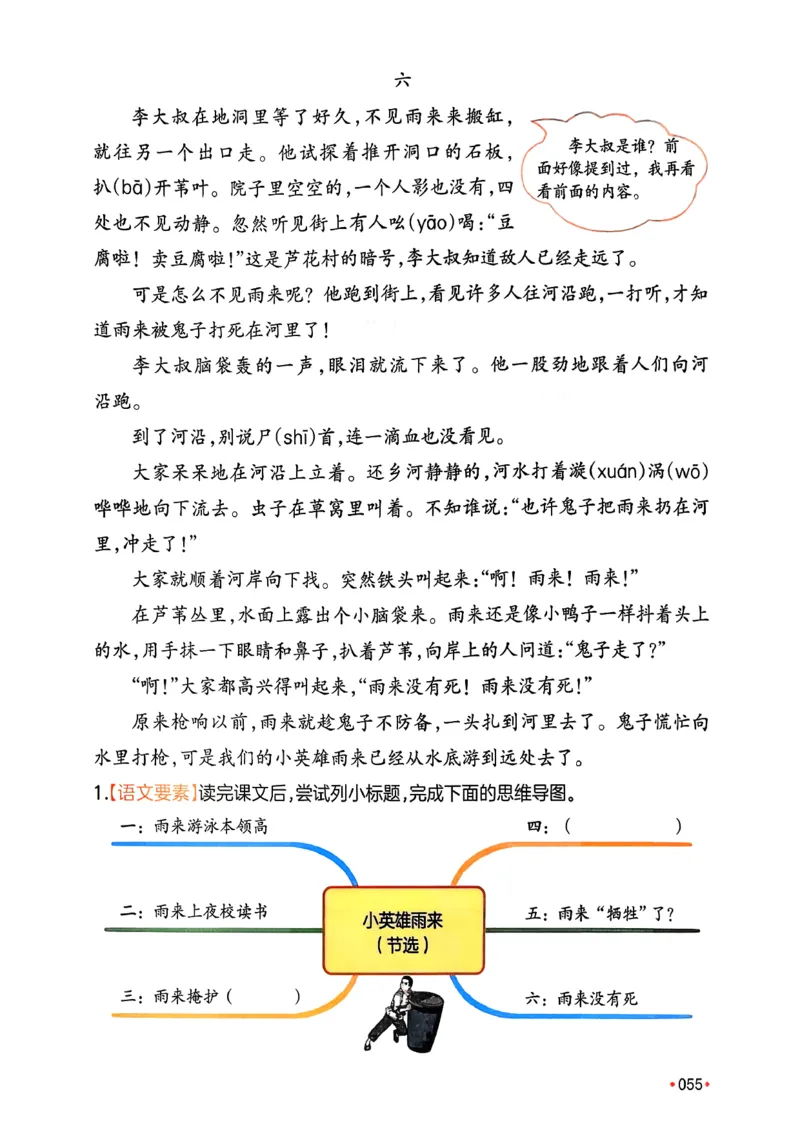 六

李大叔在地洞里等了好久，不见雨来来搬缸，就往另一个出口走。他试探着推开洞口的石板，扒(bā)开苇叶。院子里空空的，一个人影也没有，四处也不见动静。忽然听见街上有人吆(yāo)喝：“豆腐啦！卖豆腐啦！”这是芦花村的暗号，李大叔知道敌人已经走远了。

李大叔是谁？前面好像提到过，我再看看前面的内容。

可是怎么不见雨来呢？他跑到街上，看见许多人往河沿跑，一打听，才知道雨来被鬼子打死在河里了！

李大叔脑袋轰的一声，眼泪就流下来了。他一股劲地跟着人们向河沿跑。

到了河沿，别说尸(shī)首，连一滴血也没看见。

大家呆呆地在河沿上立着。还乡河静静的，河水打着漩(xuán)涡(wō)哗哗地向下流去。虫子在草窝里叫着。不知谁说：“也许鬼子把雨来扔在河里，冲走了！”

大家就顺着河岸向下找。突然铁头叫起来：“啊！雨来！雨来！”

在芦苇丛里，水面上露出个小脑袋来。雨来还是像小鸭子一样抖着头上的水，用手抹一下眼睛和鼻子，扒着芦苇，向岸上的人问道：“鬼子走了？”

“啊！”大家都高兴得叫起来，“雨来没有死！雨来没有死！”

原来枪响以前，雨来就趁鬼子不防备，一头扎到河里去了。鬼子慌忙向水里打枪，可是我们的小英雄雨来已经从水底游到远处去了。

1.【语文要素】读完课文后，尝试列小标题，完成下面的思维导图。

一：雨来游泳本领高

二：雨来上夜校读书

三：雨来掩护（ ）

小英雄雨来
（节选）

四：（ ）

五：雨来“牺牲”了？

六：雨来没有死

•055•